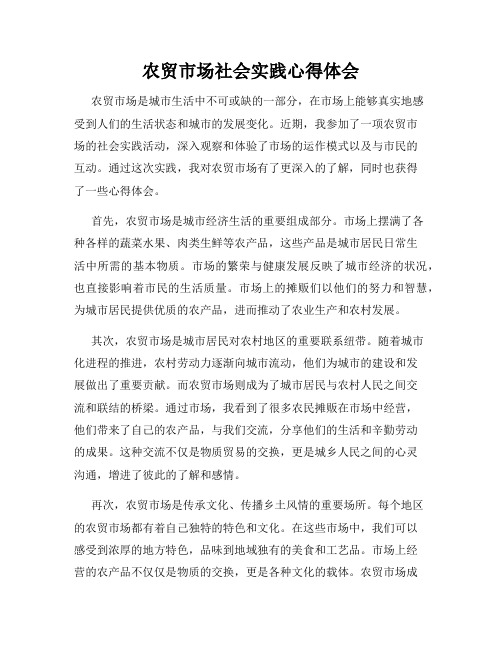 农贸市场社会实践心得体会

农贸市场是城市生活中不可或缺的一部分，在市场上能够真实地感受到人们的生活状态和城市的发展变化。近期，我参加了一项农贸市场的社会实践活动，深入观察和体验了市场的运作模式以及与市民的互动。通过这次实践，我对农贸市场有了更深入的了解，同时也获得了一些心得体会。

首先，农贸市场是城市经济生活的重要组成部分。市场上摆满了各种各样的蔬菜水果、肉类生鲜等农产品，这些产品是城市居民日常生活中所需的基本物质。市场的繁荣与健康发展反映了城市经济的状况，也直接影响着市民的生活质量。市场上的摊贩们以他们的努力和智慧，为城市居民提供优质的农产品，进而推动了农业生产和农村发展。

其次，农贸市场是城市居民对农村地区的重要联系纽带。随着城市化进程的推进，农村劳动力逐渐向城市流动，他们为城市的建设和发展做出了重要贡献。而农贸市场则成为了城市居民与农村人民之间交流和联结的桥梁。通过市场，我看到了很多农民摊贩在市场中经营，他们带来了自己的农产品，与我们交流，分享他们的生活和辛勤劳动的成果。这种交流不仅是物质贸易的交换，更是城乡人民之间的心灵沟通，增进了彼此的了解和感情。

再次，农贸市场是传承文化、传播乡土风情的重要场所。每个地区的农贸市场都有着自己独特的特色和文化。在这些市场中，我们可以感受到浓厚的地方特色，品味到地域独有的美食和工艺品。市场上经营的农产品不仅仅是物质的交换，更是各种文化的载体。农贸市场成